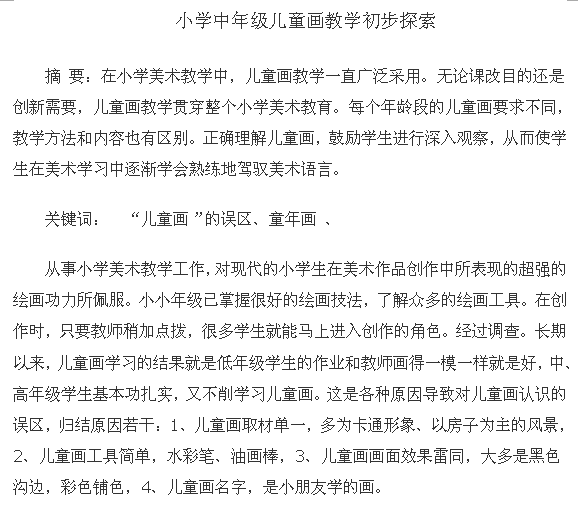 小学中年级儿童画教学初步探索

摘 要：在小学美术教学中，儿童画教学一直广泛采用。无论课改目的还是创新需要，儿童画教学贯穿整个小学美术教育。每个年龄段的儿童画要求不同，教学方法和内容也有区别。正确理解儿童画，鼓励学生进行深入观察，从而使学生在美术学习中逐渐学会熟练地驾驭美术语言。

关键词： “儿童画 ”的误区、童年画 、

从事小学美术教学工作，对现代的小学生在美术作品创作中所表现的超强的绘画功力所佩服。小小年级已掌握很好的绘画技法，了解众多的绘画工具。在创作时，只要教师稍加点拨，很多学生就能马上进入创作的角色。经过调查。长期以来，儿童画学习的结果就是低年级学生的作业和教师画得一模一样就是好，中、高年级学生基本功扎实，又不削学习儿童画。这是各种原因导致对儿童画认识的误区，归结原因若干：1、儿童画取材单一，多为卡通形象、以房子为主的风景，2、儿童画工具简单，水彩笔、油画棒，3、儿童画画面效果雷同，大多是黑色沟边，彩色铺色，4、儿童画名字，是小朋友学的画。